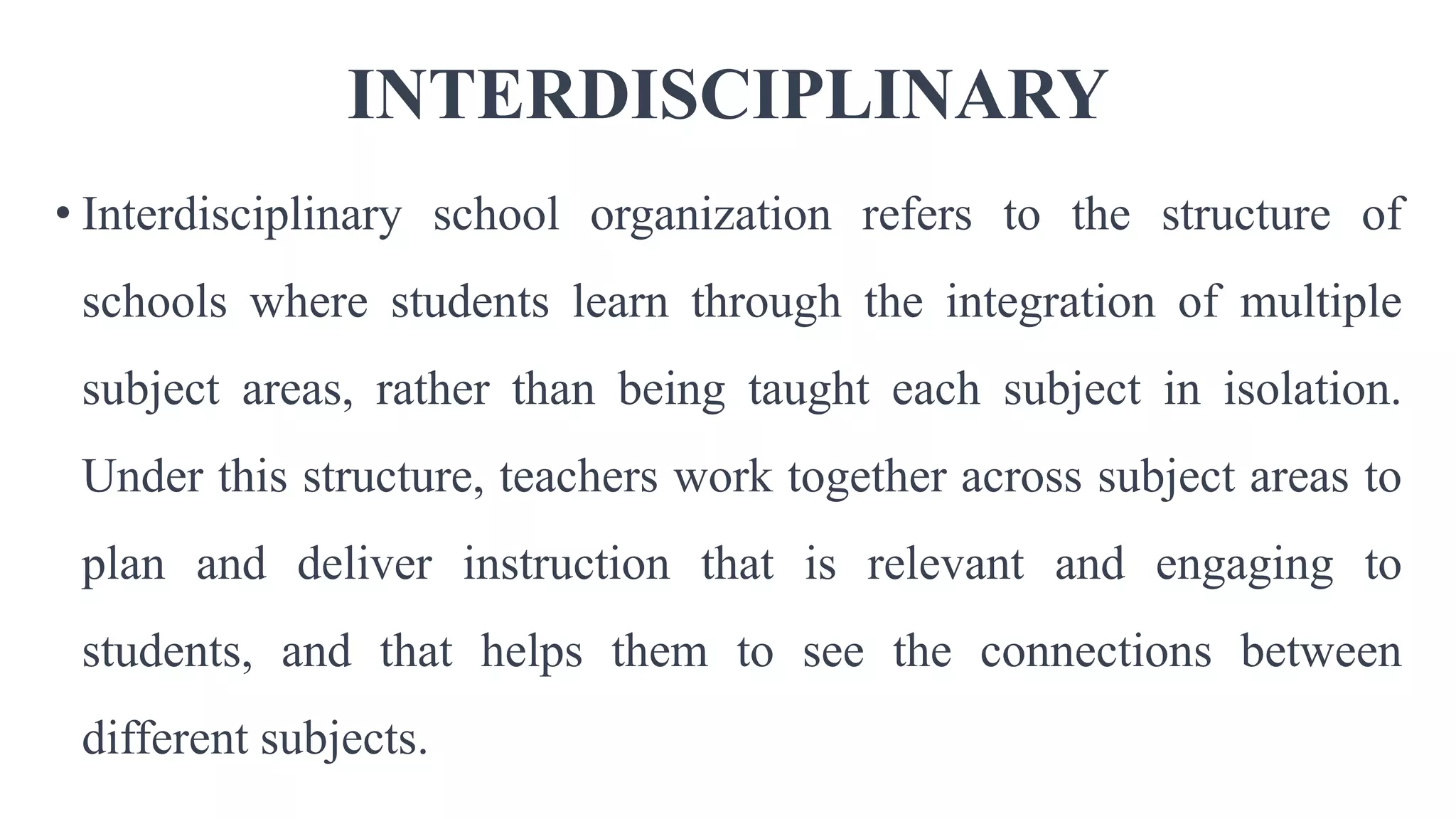 INTERDISCIPLINARY

• Interdisciplinary school organization refers to the structure of schools where students learn through the integration of multiple subject areas, rather than being taught each subject in isolation. Under this structure, teachers work together across subject areas to plan and deliver instruction that is relevant and engaging to students, and that helps them to see the connections between different subjects.